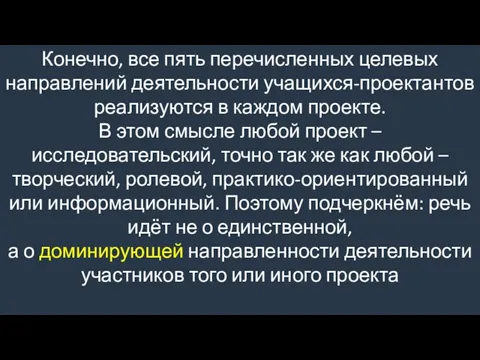 Конечно, все пять перечисленных целевых направлений деятельности учащихся-проектантов реализуются в каждом проекте.
В этом смысле любой проект – исследовательский, точно так же как любой – творческий, ролевой, практико-ориентированный или информационный. Поэтому подчеркнём: речь идёт не о единственной,
а о доминирующей направленности деятельности участников того или иного проекта